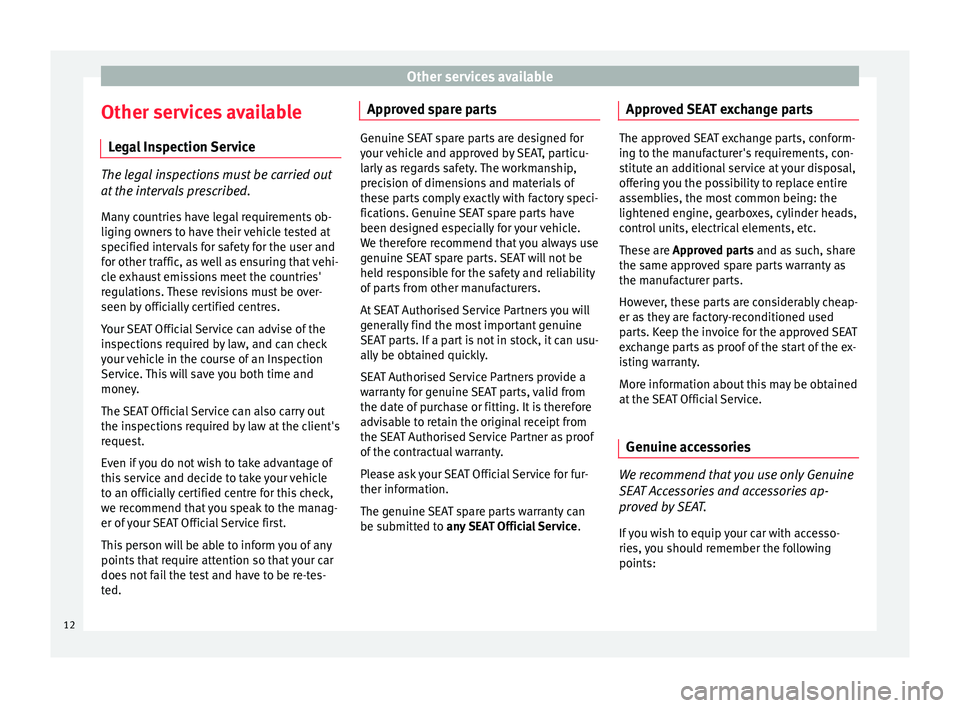 Other services available

Other services available

Legal Inspection Service

The legal inspections must be carried out at the intervals prescribed.

Many countries have legal requirements obliging owners to have their vehicle tested at specified intervals for safety for the user and for other traffic, as well as ensuring that vehicle exhaust emissions meet the countries' regulations. These revisions must be overseen by officially certified centres.

Your SEAT Official Service can advise of the inspections required by law, and can check your vehicle in the course of an Inspection Service. This will save you both time and money.

The SEAT Official Service can also carry out the inspections required by law at the client's request.

Even if you do not wish to take advantage of this service and decide to take your vehicle to an officially certified centre for this check, we recommend that you speak to the manager of your SEAT Official Service first.

This person will be able to inform you of any points that require attention so that your car does not fail the test and have to be re-tested.

Approved spare parts

Genuine SEAT spare parts are designed for your vehicle and approved by SEAT, particularly as regards safety. The workmanship, precision of dimensions and materials of these parts comply exactly with factory specifications. Genuine SEAT spare parts have been designed especially for your vehicle. We therefore recommend that you always use genuine SEAT spare parts. SEAT will not be held responsible for the safety and reliability of parts from other manufacturers.

At SEAT Authorised Service Partners you will generally find the most important genuine SEAT parts. If a part is not in stock, it can usually be obtained quickly.

SEAT Authorised Service Partners provide a warranty for genuine SEAT parts, valid from the date of purchase or fitting. It is therefore advisable to retain the original receipt from the SEAT Authorised Service Partner as proof of the contractual warranty.

Please ask your SEAT Official Service for further information.

The genuine SEAT spare parts warranty can be submitted to any SEAT Official Service.

Approved SEAT exchange parts

The approved SEAT exchange parts, conforming to the manufacturer's requirements, constitute an additional service at your disposal, offering you the possibility to replace entire assemblies, the most common being: the lightened engine, gearboxes, cylinder heads, control units, electrical elements, etc.

These are Approved parts and as such, share the same approved spare parts warranty as the manufacturer parts.

However, these parts are considerably cheaper as they are factory-reconditioned used parts. Keep the invoice for the approved SEAT exchange parts as proof of the start of the existing warranty.

More information about this may be obtained at the SEAT Official Service.

Genuine accessories

We recommend that you use only Genuine SEAT Accessories and accessories approved by SEAT.

If you wish to equip your car with accessories, you should remember the following points:

12

carmanualsonline.info